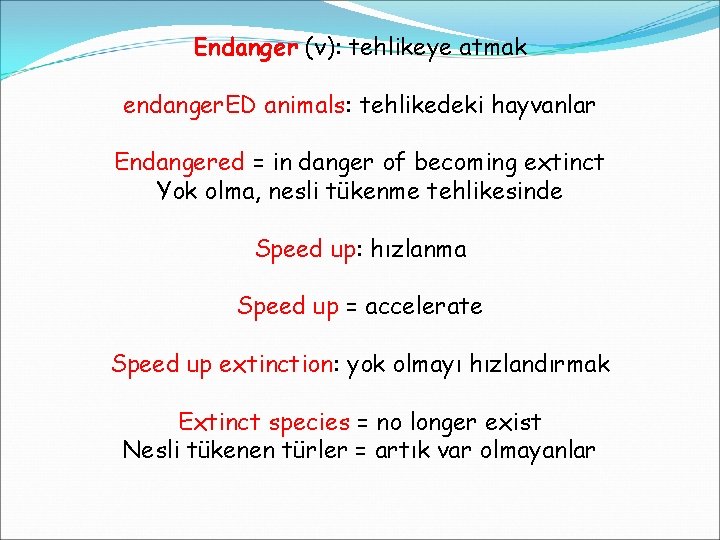 Endanger (v): tehlikeye atmak

endangerED animals: tehlikedeki hayvanlar

Endangered = in danger of becoming extinct
Yok olma, nesli tükenme tehlikesinde

Speed up: hızlanma

Speed up = accelerate

Speed up extinction: yok olmayı hızlandırmak

Extinct species = no longer exist
Nesli tükenen türler = artık var olmayanlar